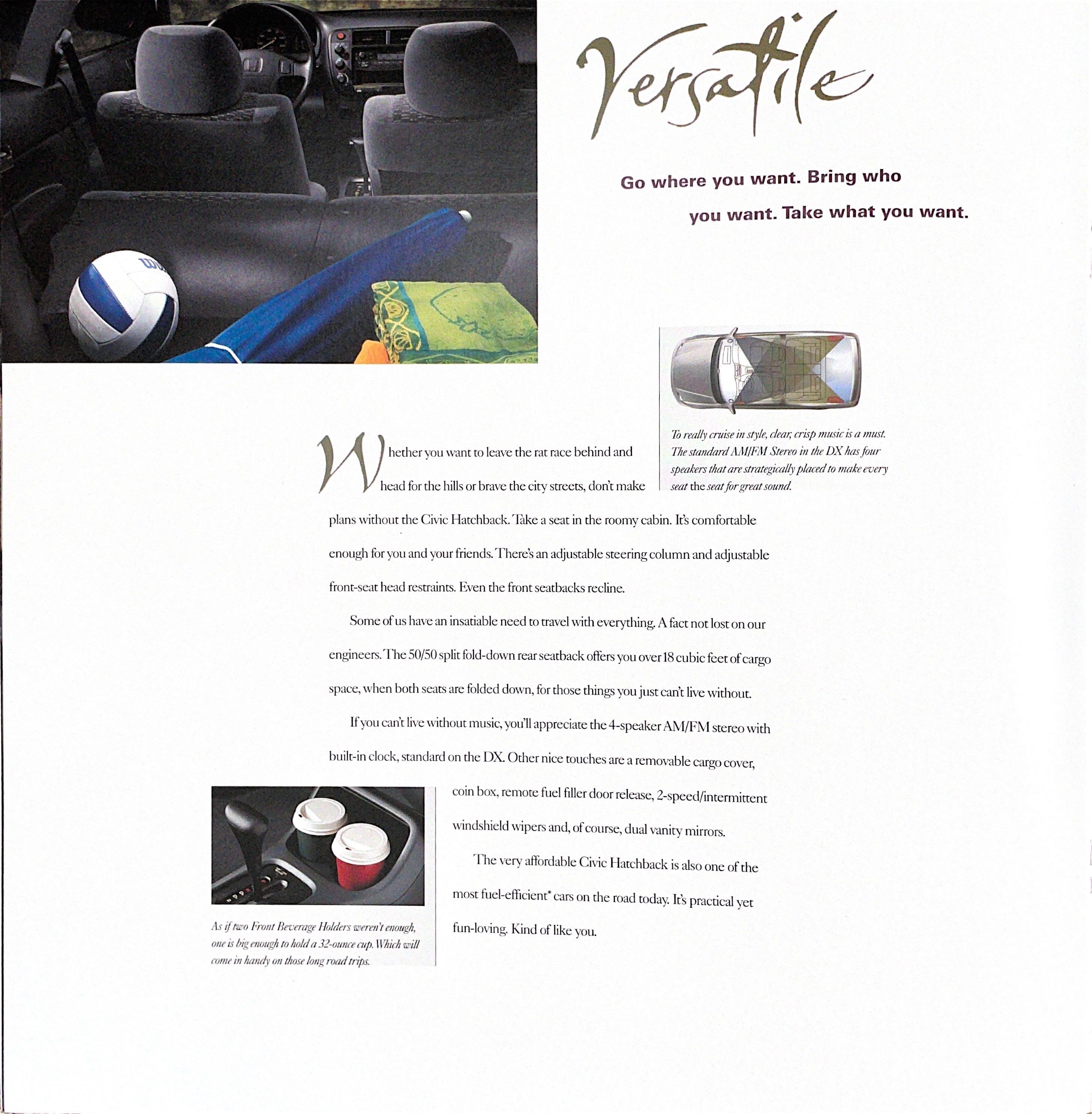 Versatile

Go where you want. Bring who you want. Take what you want.

To really cruise in style, clear, crisp music is a must. The standard AM/FM Stereo in the DX has four speakers that are strategically placed to make every seat the seat for great sound.

Whether you want to leave the rat race behind and head for the hills or brave the city streets, don't make plans without the Civic Hatchback. Take a seat in the roomy cabin. It's comfortable enough for you and your friends. There's an adjustable steering column and adjustable front-seat head restraints. Even the front seatbacks recline.

Some of us have an insatiable need to travel with everything. A fact not lost on our engineers. The 50/50 split fold-down rear seatback offers you over 18 cubic feet of cargo space, when both seats are folded down, for those things you just can't live without.

If you can't live without music, you'll appreciate the 4-speaker AM/FM stereo with built-in clock, standard on the DX. Other nice touches are a removable cargo cover, coin box, remote fuel filler door release, 2-speed/intermittent windshield wipers and, of course, dual vanity mirrors.

The very affordable Civic Hatchback is also one of the most fuel-efficient* cars on the road today. It's practical yet fun-loving. Kind of like you.

As if two Front Beverage Holders weren't enough, one is big enough to hold a 32-ounce cup. Which will come in handy on those long road trips.